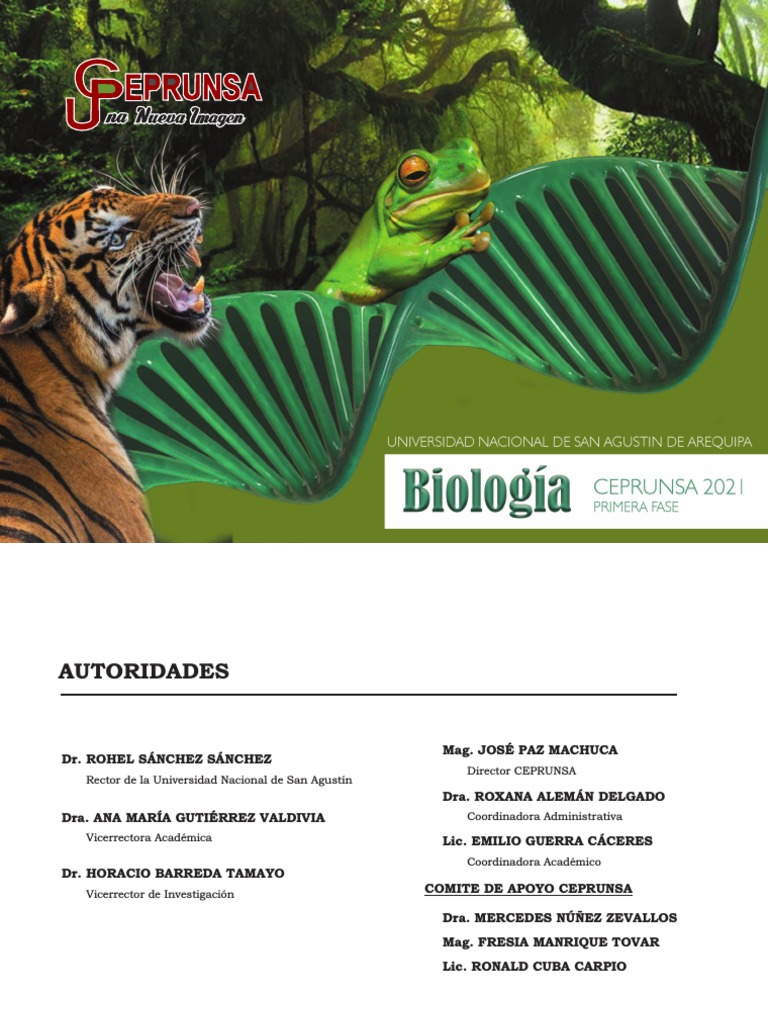 CEPRUNSA
Una Nueva Imagen

UNIVERSIDAD NACIONAL DE SAN AGUSTIN DE AREQUIPA

Biología CEPRUNSA 2021
PRIMERA FASE

AUTORIDADES

Dr. ROHEL SÁNCHEZ SÁNCHEZ
Rector de la Universidad Nacional de San Agustín

Dra. ANA MARÍA GUTIÉRREZ VALDIVIA
Vicerrectora Académica

Dr. HORACIO BARREDA TAMAYO
Vicerrector de Investigación

Mag. JOSÉ PAZ MACHUCA
Director CEPRUNSA

Dra. ROXANA ALEMÁN DELGADO
Coordinadora Administrativa

Lic. EMILIO GUERRA CÁCERES
Coordinadora Académico

COMITE DE APOYO CEPRUNSA

Dra. MERCEDES NÚÑEZ ZEVALLOS
Mag. FRESIA MANRIQUE TOVAR
Lic. RONALD CUBA CARPIO